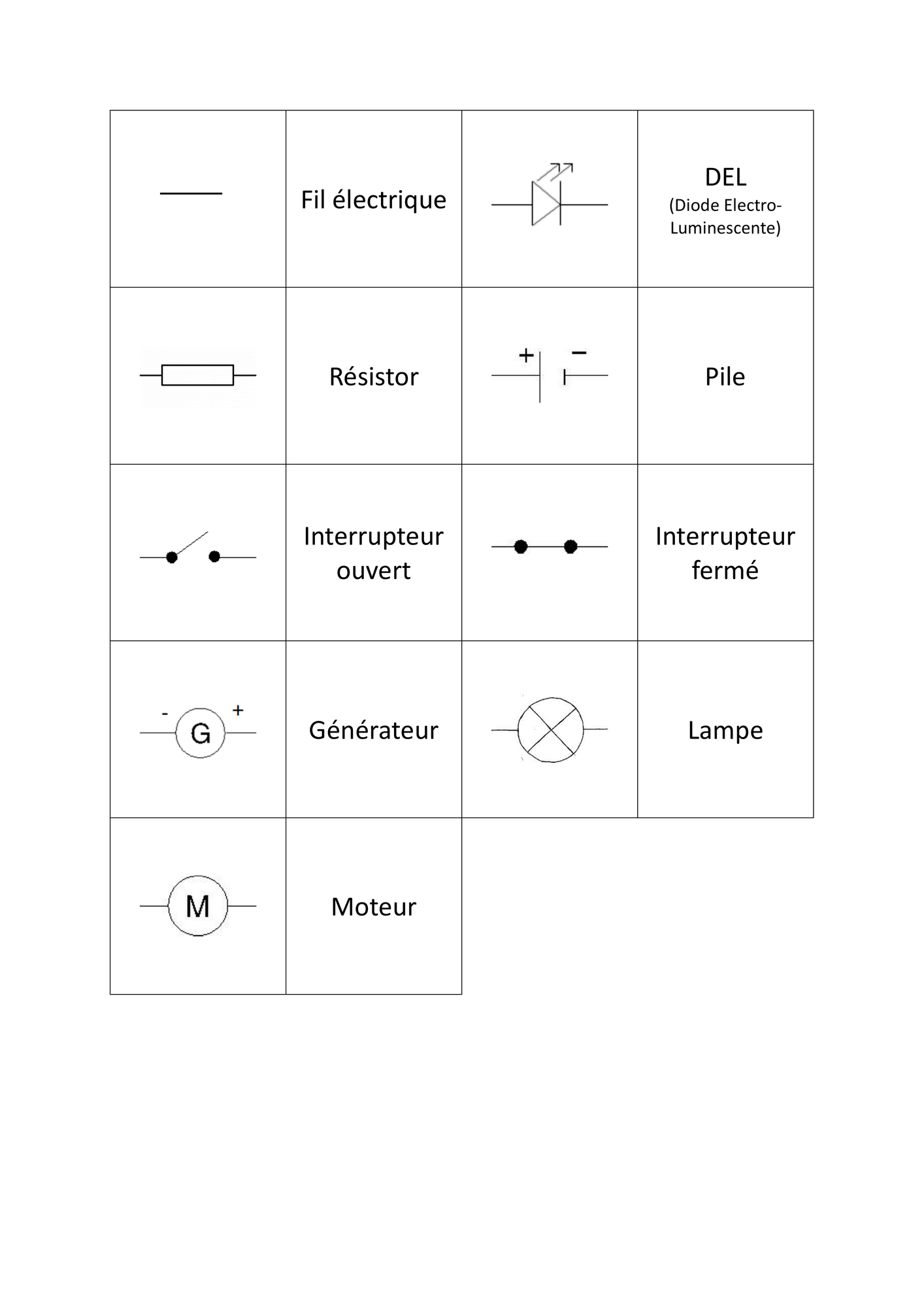 | | | | |
|---|---|---|---|
| | Fil électrique | | DEL (Diode Electro-Luminescente) |
| | Résistor | + − | Pile |
| | Interrupteur ouvert | | Interrupteur fermé |
| - G + | Générateur | | Lampe |
| M | Moteur | | |